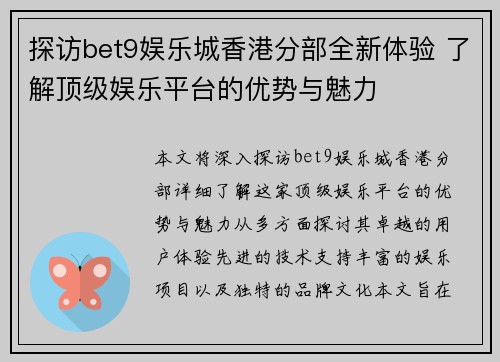 探访bet9娱乐城香港分部全新体验 了解顶级娱乐平台的优势与魅力

本文将深入探访bet9娱乐城香港分部详细了解这家顶级娱乐平台的优势与魅力从多方面探讨其卓越的用户体验先进的技术支持丰富的娱乐项目以及独特的品牌文化本文旨在